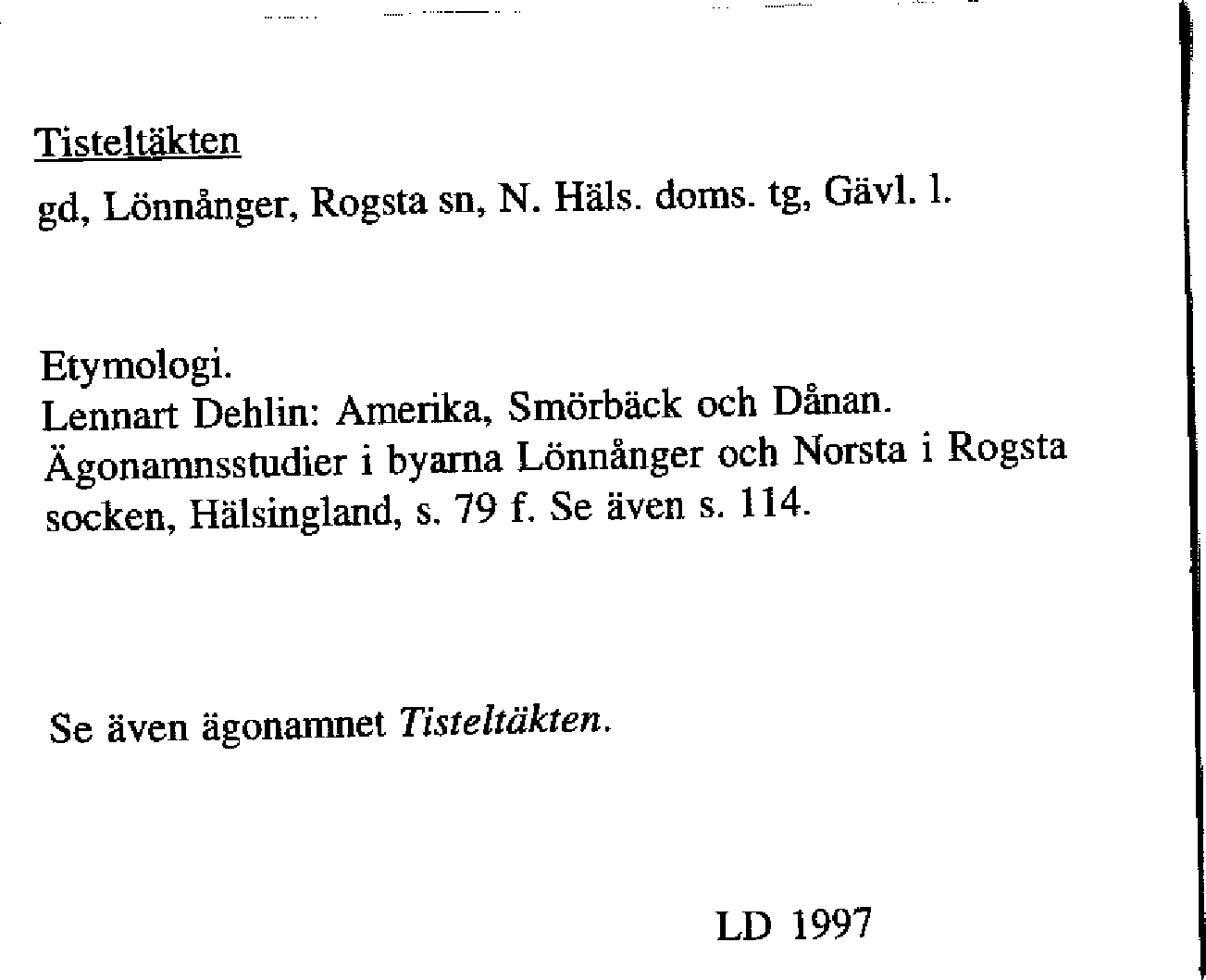 Tisteltäkten

gd, Lönnånger, Rogsta sn, N. Häls. doms. tg, Gävl. l.

Etymologi.
Lennart Dehlin: Amerika, Smörbäck och Dånan. Ägonamnsstudier i byarna Lönnånger och Norsta i Rogsta socken, Hälsingland, s. 79 f. Se även s. 114.

Se även ägonamnet Tisteltäkten.

LD 1997